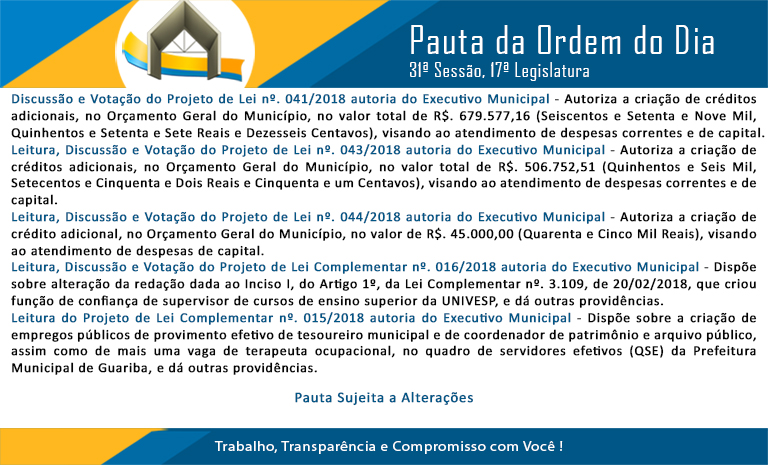 Pauta da Ordem do Dia
31ª Sessão, 17ª Legislatura

Discussão e Votação do Projeto de Lei nº. 041/2018 autoria do Executivo Municipal - Autoriza a criação de créditos adicionais, no Orçamento Geral do Município, no valor total de R$. 679.577,16 (Seiscentos e Setenta e Nove Mil, Quinhentos e Setenta e Sete Reais e Dezesseis Centavos), visando ao atendimento de despesas correntes e de capital.
Leitura, Discussão e Votação do Projeto de Lei nº. 043/2018 autoria do Executivo Municipal - Autoriza a criação de créditos adicionais, no Orçamento Geral do Município, no valor total de R$. 506.752,51 (Quinhentos e Seis Mil, Setecentos e Cinquenta e Dois Reais e Cinquenta e um Centavos), visando ao atendimento de despesas correntes e de capital.
Leitura, Discussão e Votação do Projeto de Lei nº. 044/2018 autoria do Executivo Municipal - Autoriza a criação de crédito adicional, no Orçamento Geral do Município, no valor de R$. 45.000,00 (Quarenta e Cinco Mil Reais), visando ao atendimento de despesas de capital.
Leitura, Discussão e Votação do Projeto de Lei Complementar nº. 016/2018 autoria do Executivo Municipal - Dispõe sobre alteração da redação dada ao Inciso I, do Artigo 1º, da Lei Complementar nº. 3.109, de 20/02/2018, que criou função de confiança de supervisor de cursos de ensino superior da UNIVESP, e dá outras providências.
Leitura do Projeto de Lei Complementar nº. 015/2018 autoria do Executivo Municipal - Dispõe sobre a criação de empregos públicos de provimento efetivo de tesoureiro municipal e de coordenador de patrimônio e arquivo público, assim como de mais uma vaga de terapeuta ocupacional, no quadro de servidores efetivos (QSE) da Prefeitura Municipal de Guariba, e dá outras providências.

Pauta Sujeita a Alterações

Trabalho, Transparência e Compromisso com Você !